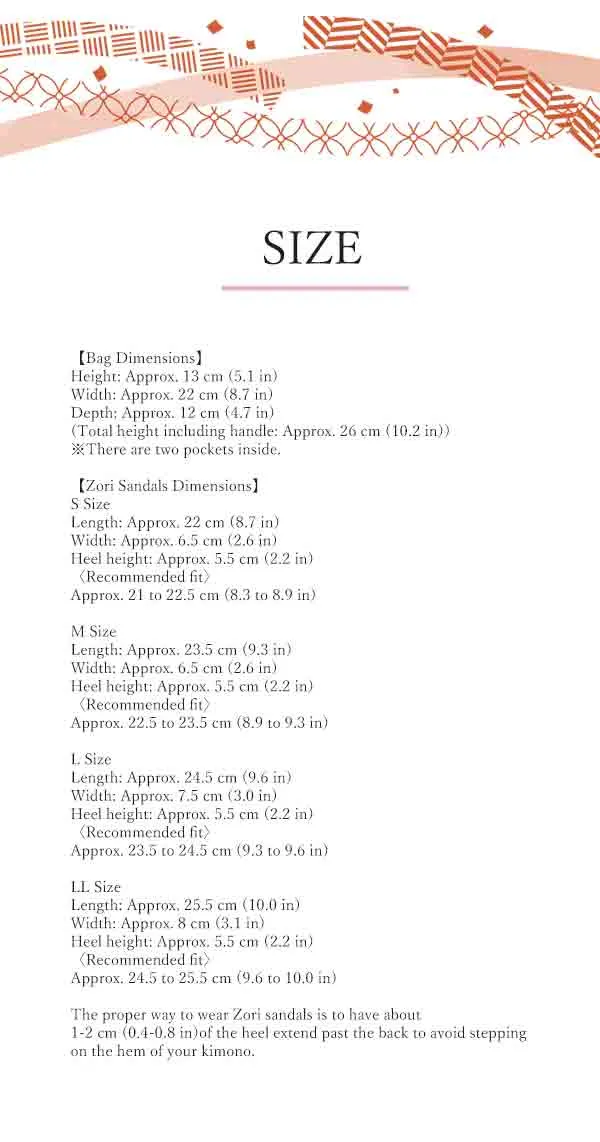 SIZE

【Bag Dimensions】
Height: Approx. 13 cm (5.1 in)
Width: Approx. 22 cm (8.7 in)
Depth: Approx. 12 cm (4.7 in)
(Total height including handle: Approx. 26 cm (10.2 in))
※There are two pockets inside.

【Zori Sandals Dimensions】
S Size
Length: Approx. 22 cm (8.7 in)
Width: Approx. 6.5 cm (2.6 in)
Heel height: Approx. 5.5 cm (2.2 in)
〈Recommended fit〉
Approx. 21 to 22.5 cm (8.3 to 8.9 in)

M Size
Length: Approx. 23.5 cm (9.3 in)
Width: Approx. 6.5 cm (2.6 in)
Heel height: Approx. 5.5 cm (2.2 in)
〈Recommended fit〉
Approx. 22.5 to 23.5 cm (8.9 to 9.3 in)

L Size
Length: Approx. 24.5 cm (9.6 in)
Width: Approx. 7.5 cm (3.0 in)
Heel height: Approx. 5.5 cm (2.2 in)
〈Recommended fit〉
Approx. 23.5 to 24.5 cm (9.3 to 9.6 in)

LL Size
Length: Approx. 25.5 cm (10.0 in)
Width: Approx. 8 cm (3.1 in)
Heel height: Approx. 5.5 cm (2.2 in)
〈Recommended fit〉
Approx. 24.5 to 25.5 cm (9.6 to 10.0 in)

The proper way to wear Zori sandals is to have about 1-2 cm (0.4-0.8 in)of the heel extend past the back to avoid stepping on the hem of your kimono.